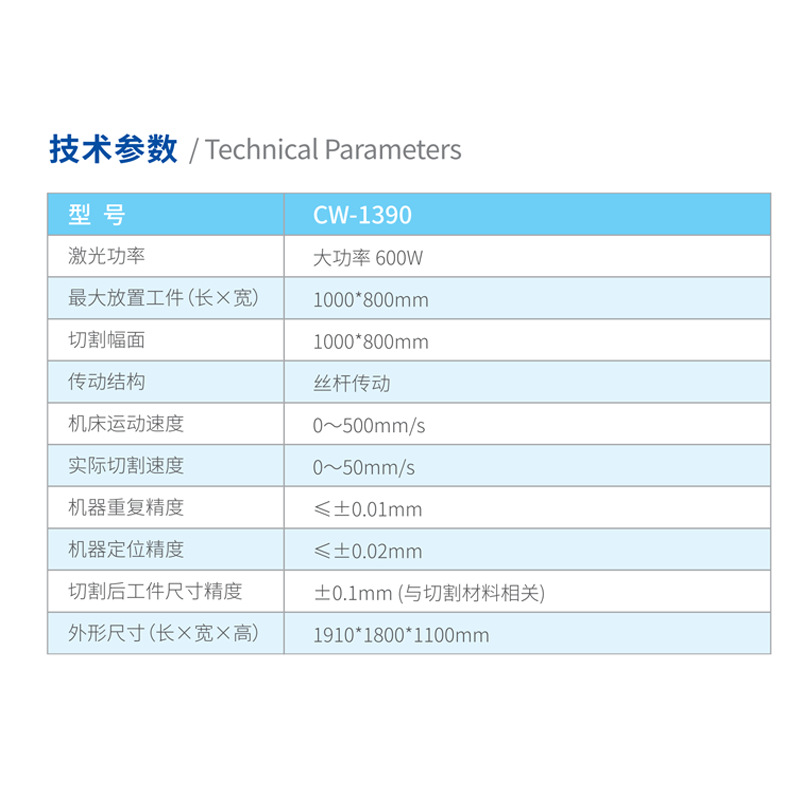 技术参数 / Technical Parameters

| 型 号 | CW-1390 |
|---|---|
| 激光功率 | 大功率600W |
| 最大放置工件(长×宽) | 1000*800mm |
| 切割幅面 | 1000*800mm |
| 传动结构 | 丝杆传动 |
| 机床运动速度 | 0～500mm/s |
| 实际切割速度 | 0～50mm/s |
| 机器重复精度 | ≤±0.01mm |
| 机器定位精度 | ≤±0.02mm |
| 切割后工件尺寸精度 | ±0.1mm(与切割材料相关) |
| 外形尺寸(长×宽×高) | 1910*1800*1100mm |